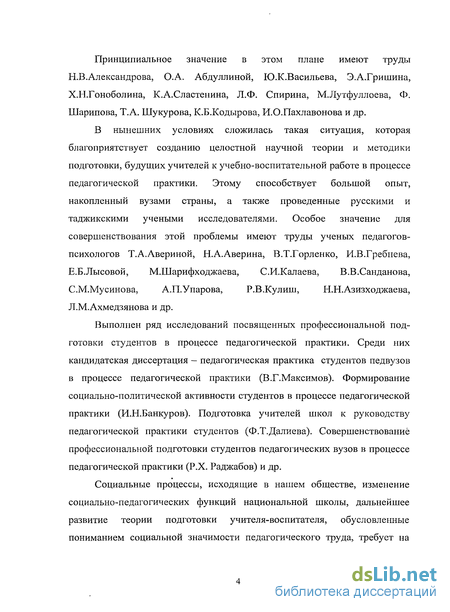 Принципиальное значение в этом плане имеют труды Н.В.Александрова, О.А. Абдуллиной, Ю.К.Васильева, Э.А.Гришина, Х.Н.Гоноболина, К.А.Сластенина, Л.Ф. Спирина, М.Лутфуллоева, Ф. Шарипова, Т.А. Шукурова, К.Б.Кодырова, И.О.Пахлавонова и др.

В нынешних условиях сложилась такая ситуация, которая благоприятствует созданию целостной научной теории и методики подготовки, будущих учителей к учебно-воспитательной работе в процессе педагогической практики. Этому способствует большой опыт, накопленный вузами страны, а также проведенные русскими и таджикскими учеными исследователями. Особое значение для совершенствования этой проблемы имеют труды ученых педагогов-психологов Т.А.Авериной, Н.А.Аверина, В.Т.Горленко, И.В.Гребнева, Е.Б.Лысовой, М.Шарифходжаева, С.И.Калаева, В.В.Санданова, С.М.Мусинова, А.П.Упарова, Р.В.Кулиш, Н.Н.Азизходжаева, Л.М.Ахмедзянова и др.

Выполнен ряд исследований посвященных профессиональной подготовки студентов в процессе педагогической практики. Среди них кандидатская диссертация – педагогическая практика студентов педвузов в процессе педагогической практики (В.Г.Максимов). Формирование социально-политической активности студентов в процессе педагогической практики (И.Н.Банкуров). Подготовка учителей школ к руководству педагогической практики студентов (Ф.Т.Далиева). Совершенствование профессиональной подготовки студентов педагогических вузов в процессе педагогической практики (Р.Х. Раджабов) и др.

Социальные процессы, исходящие в нашем обществе, изменение социально-педагогических функций национальной школы, дальнейшее развитие теории подготовки учителя-воспитателя, обусловленные пониманием социальной значимости педагогического труда, требует на

4

dsLib.net
библиотека диссертаций